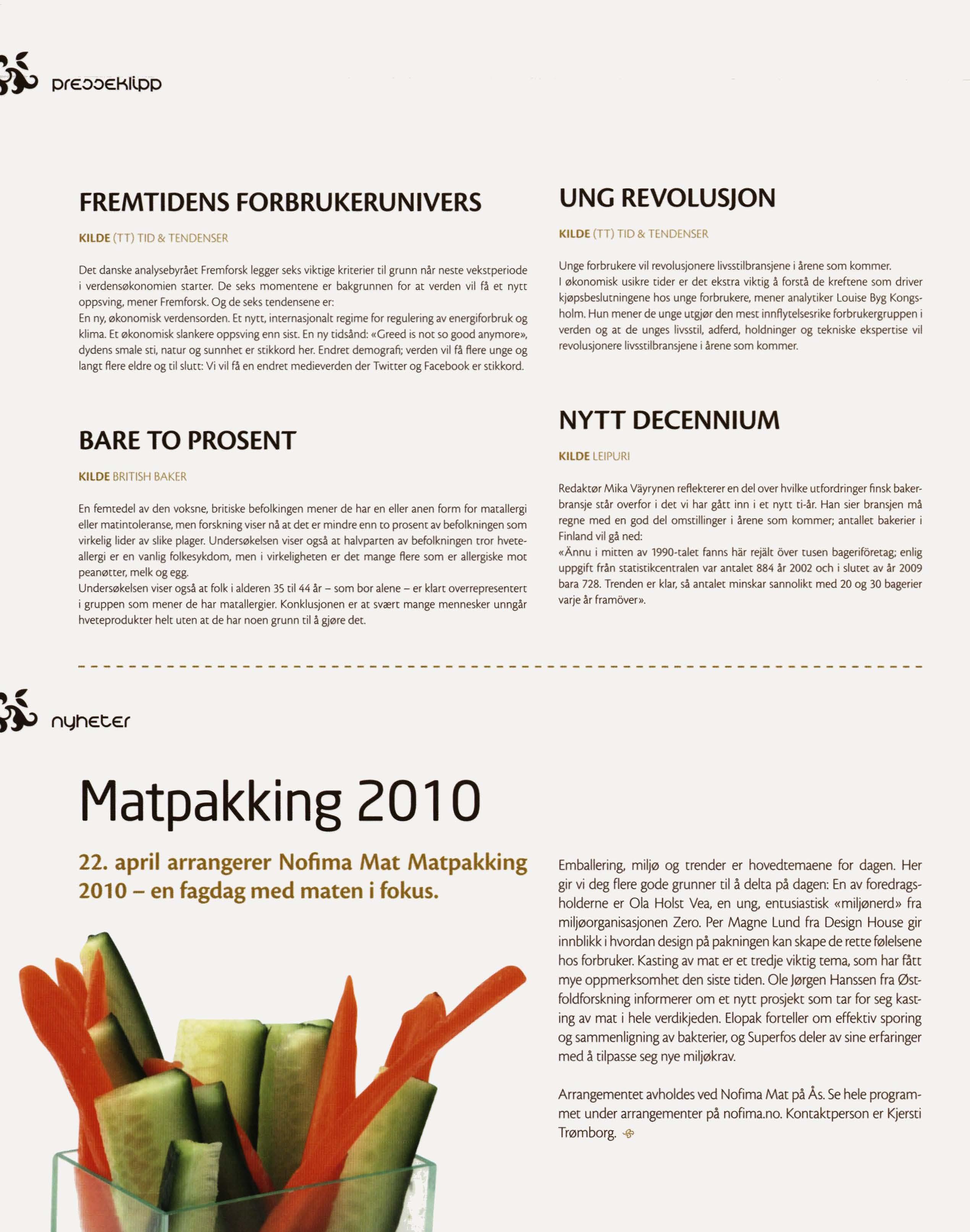 presseklipp

FREMTIDENS FORBRUKERUNIVERS

KILDE (TT) TID & TENDENSER

Det danske analysebyrået Fremforsk legger seks viktige kriterier til grunn når neste vekstperiode i verdensøkonomien starter. De seks momentene er bakgrunnen for at verden vil få et nytt oppsving, mener Fremforsk. Og de seks tendensene er:
En ny, økonomisk verdensorden. Et nytt, internasjonalt regime for regulering av energiforbruk og klima. Et økonomisk slankere oppsving enn sist. En ny tidsånd: «Greed is not so good anymore», dydens smale sti, natur og sunnhet er stikkord her. Endret demografi; verden vil få flere unge og langt flere eldre og til slutt: Vi vil få en endret medieverden der Twitter og Facebook er stikkord.

BARE TO PROSENT

KILDE BRITISH BAKER

En femtedel av den voksne, britiske befolkingen mener de har en eller anen form for matallergi eller matintoleranse, men forskning viser nå at det er mindre enn to prosent av befolkningen som virkelig lider av slike plager. Undersøkelsen viser også at halvparten av befolkningen tror hveteallergi er en vanlig folkesykdom, men i virkeligheten er det mange flere som er allergiske mot peanøtter, melk og egg.
Undersøkelsen viser også at folk i alderen 35 til 44 år – som bor alene – er klart overrepresentert i gruppen som mener de har matallergier. Konklusjonen er at svært mange mennesker unngår hveteprodukter helt uten at de har noen grunn til å gjøre det.

UNG REVOLUSJON

KILDE (TT) TID & TENDENSER

Unge forbrukere vil revolusjonere livsstilbransjene i årene som kommer.
I økonomisk usikre tider er det ekstra viktig å forstå de kreftene som driver kjøpsbeslutningene hos unge forbrukere, mener analytiker Louise Byg Kongsholm. Hun mener de unge utgjør den mest innflytelsesrike forbrukergruppen i verden og at de unges livsstil, adferd, holdninger og tekniske ekspertise vil revolusjonere livsstilbransjene i årene som kommer.

NYTT DECENNIUM

KILDE LEIPURI

Redaktør Mika Väyrynen reflekterer en del over hvilke utfordringer finsk bakerbransje står overfor i det vi har gått inn i et nytt ti-år. Han sier bransjen må regne med en god del omstillinger i årene som kommer; antallet bakerier i Finland vil gå ned:
«Ännu i mitten av 1990-talet fanns här rejält över tusen bageriföretag; enlig uppgift från statistikcentralen var antalet 884 år 2002 och i slutet av år 2009 bara 728. Trenden er klar, så antalet minskar sannolikt med 20 og 30 bagerier varje år framöver».

nyheter

Matpakking 2010

22. april arrangerer Nofima Mat Matpakking 2010 – en fagdag med maten i fokus.

Emballering, miljø og trender er hovedtemaene for dagen. Her gir vi deg flere gode grunner til å delta på dagen: En av foredragsholderne er Ola Holst Vea, en ung, entusiastisk «miljønerd» fra miljøorganisasjonen Zero. Per Magne Lund fra Design House gir innblikk i hvordan design på pakningen kan skape de rette følelsene hos forbruker. Kasting av mat er et tredje viktig tema, som har fått mye oppmerksomhet den siste tiden. Ole Jørgen Hanssen fra Østfoldforskning informerer om et nytt prosjekt som tar for seg kasting av mat i hele verdikjeden. Elopak forteller om effektiv sporing og sammenligning av bakterier, og Superfos deler av sine erfaringer med å tilpasse seg nye miljøkrav.

Arrangementet avholdes ved Nofima Mat på Ås. Se hele programmet under arrangementer på nofima.no. Kontaktperson er Kjersti Trømborg.